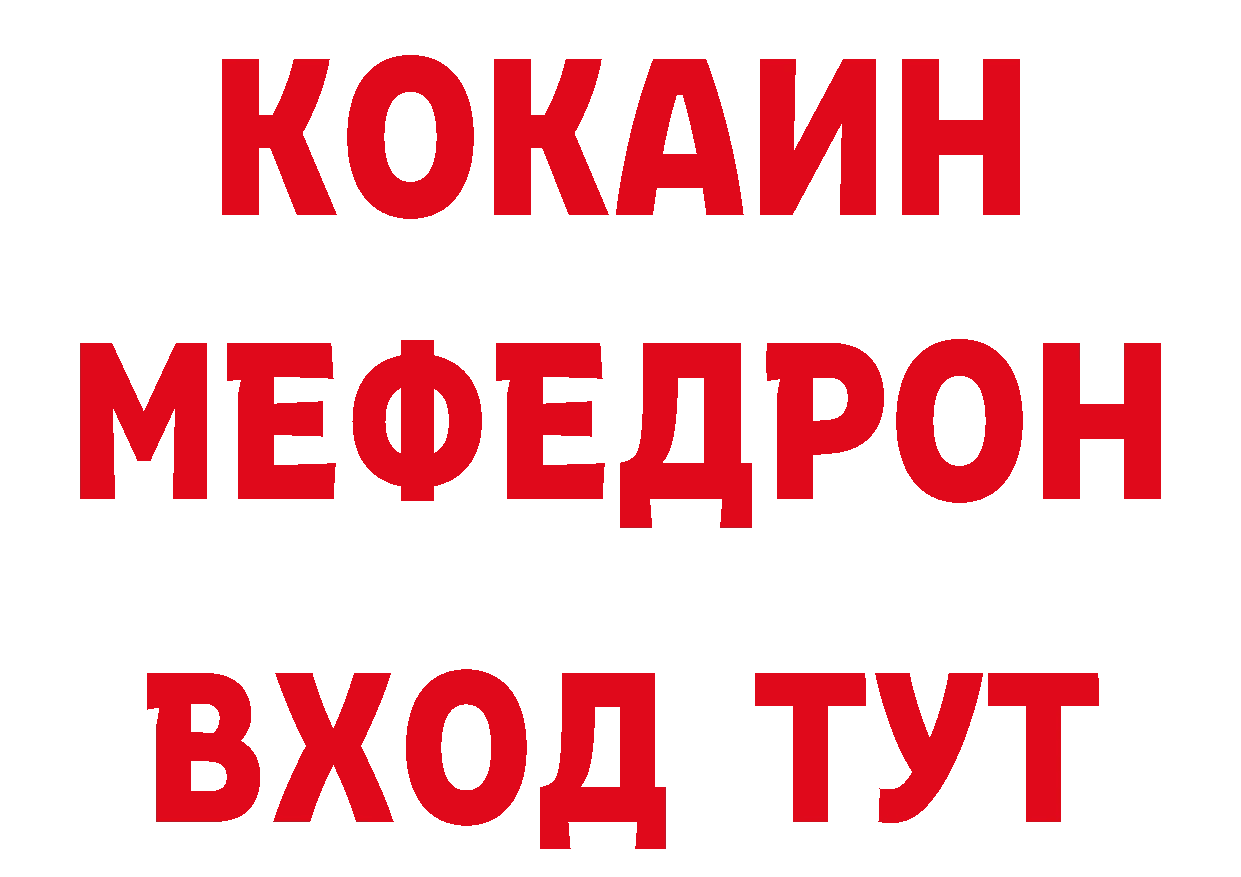 КОКАИН
МЕФЕДРОН
ВХОД ТУТ